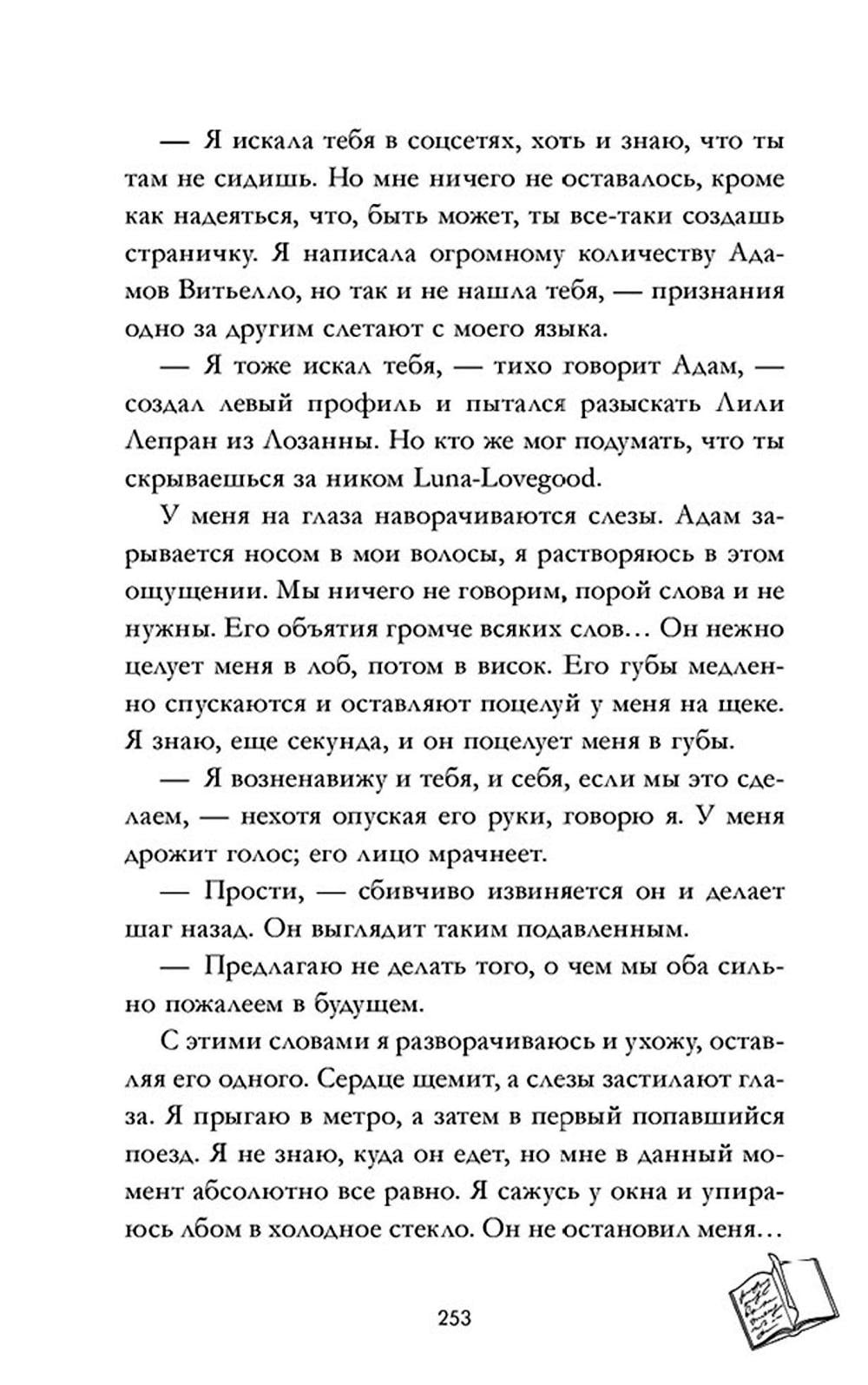 — Я искала тебя в соцсетях, хоть и знаю, что ты там не сидишь. Но мне ничего не оставалось, кроме как надеяться, что, быть может, ты все-таки создашь страничку. Я написала огромному количеству Адамов Витьелло, но так и не нашла тебя, — признания одно за другим слетают с моего языка.

— Я тоже искал тебя, — тихо говорит Адам, — создал левый профиль и пытался разыскать Лили Лепран из Лозанны. Но кто же мог подумать, что ты скрываешься за ником Luna-Lovegood.

У меня на глаза наворачиваются слезы. Адам зарывается носом в мои волосы, я растворяюсь в этом ощущении. Мы ничего не говорим, порой слова и не нужны. Его объятия громче всяких слов… Он нежно целует меня в лоб, потом в висок. Его губы медленно спускаются и оставляют поцелуй у меня на щеке. Я знаю, еще секунда, и он поцелует меня в губы.

— Я возненавижу и тебя, и себя, если мы это сделаем, — нехотя опуская его руки, говорю я. У меня дрожит голос; его лицо мрачнеет.

— Прости, — сбивчиво извиняется он и делает шаг назад. Он выглядит таким подавленным.

— Предлагаю не делать того, о чем мы оба сильно пожалеем в будущем.

С этими словами я разворачиваюсь и ухожу, оставляя его одного. Сердце щемит, а слезы застилают глаза. Я прыгаю в метро, а затем в первый попавшийся поезд. Я не знаю, куда он едет, но мне в данный момент абсолютно все равно. Я сажусь у окна и упираюсь лбом в холодное стекло. Он не остановил меня…

253